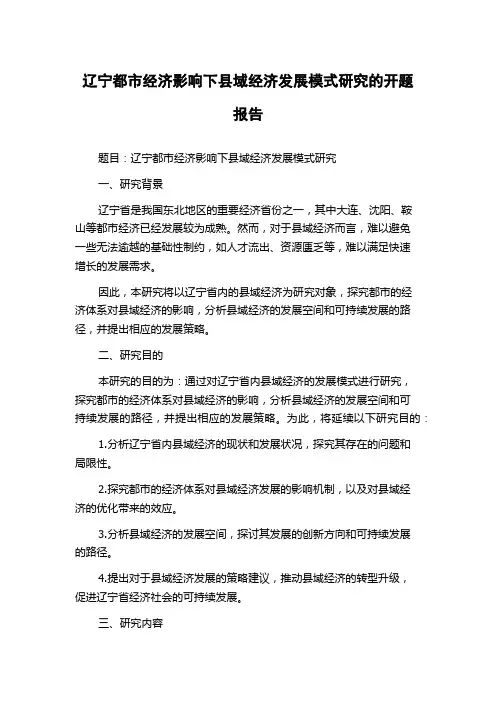 辽宁都市经济影响下县域经济发展模式研究的开题报告

题目：辽宁都市经济影响下县域经济发展模式研究

一、研究背景

辽宁省是我国东北地区的重要经济省份之一，其中大连、沈阳、鞍山等都市经济已经发展较为成熟。然而，对于县域经济而言，难以避免一些无法逾越的基础性制约，如人才流出、资源匮乏等，难以满足快速增长的发展需求。

因此，本研究将以辽宁省内的县域经济为研究对象，探究都市的经济体系对县域经济的影响，分析县域经济的发展空间和可持续发展的路径，并提出相应的发展策略。

二、研究目的

本研究的目的为：通过对辽宁省内县域经济的发展模式进行研究，探究都市的经济体系对县域经济的影响，分析县域经济的发展空间和可持续发展的路径，并提出相应的发展策略。为此，将延续以下研究目的：

1.分析辽宁省内县域经济的现状和发展状况，探究其存在的问题和局限性。

2.探究都市的经济体系对县域经济发展的影响机制，以及对县域经济的优化带来的效应。

3.分析县域经济的发展空间，探讨其发展的创新方向和可持续发展的路径。

4.提出对于县域经济发展的策略建议，推动县域经济的转型升级，促进辽宁省经济社会的可持续发展。

三、研究内容